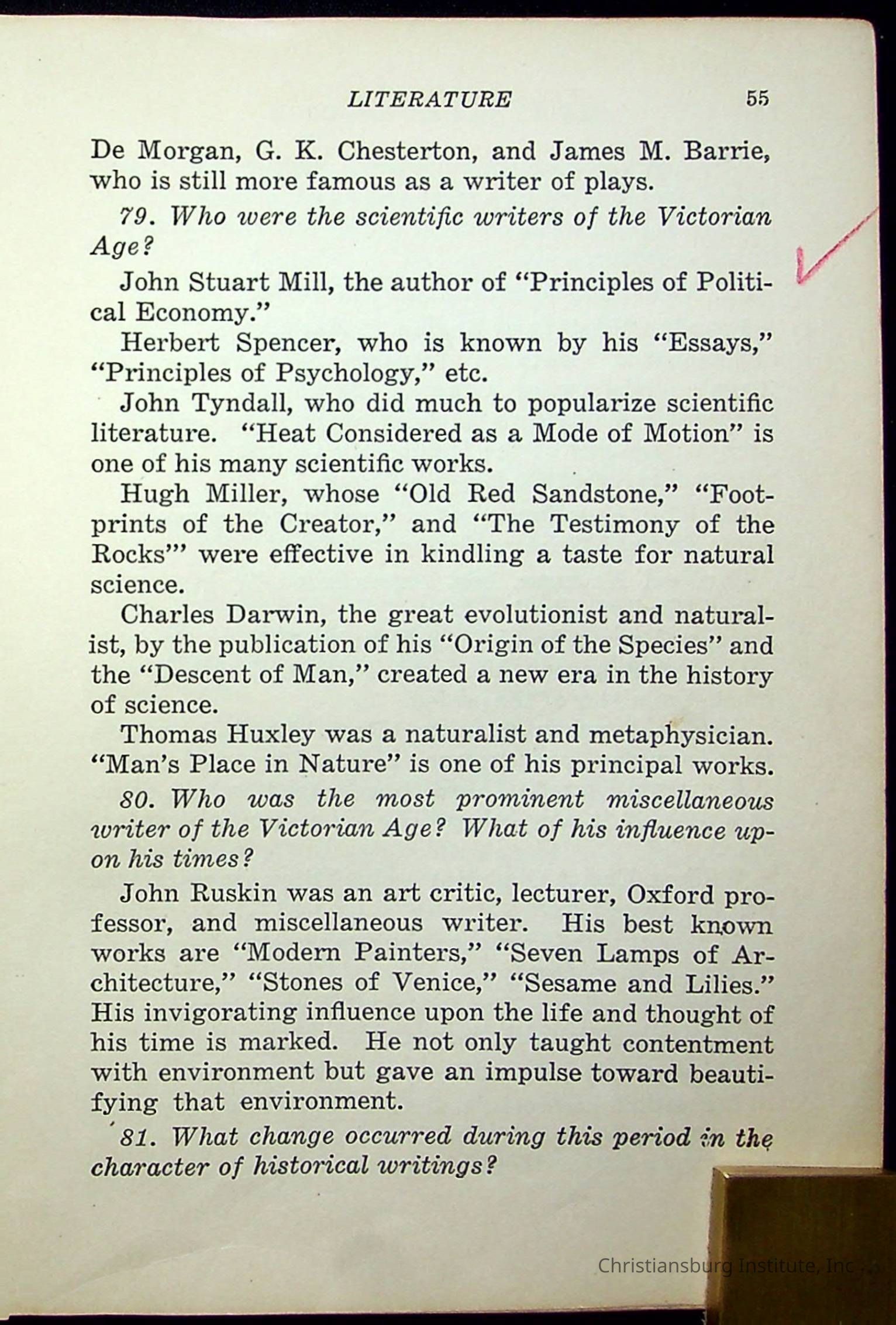 LITERATURE 55

De Morgan, G. K. Chesterton, and James M. Barrie, who is still more famous as a writer of plays.

79. Who were the scientific writers of the Victorian Age?

John Stuart Mill, the author of "Principles of Political Economy."

Herbert Spencer, who is known by his "Essays," "Principles of Psychology," etc.

John Tyndall, who did much to popularize scientific literature. "Heat Considered as a Mode of Motion" is one of his many scientific works.

Hugh Miller, whose "Old Red Sandstone," "Footprints of the Creator," and "The Testimony of the Rocks"' were effective in kindling a taste for natural science.

Charles Darwin, the great evolutionist and naturalist, by the publication of his "Origin of the Species" and the "Descent of Man," created a new era in the history of science.

Thomas Huxley was a naturalist and metaphysician. "Man's Place in Nature" is one of his principal works.

80. Who was the most prominent miscellaneous writer of the Victorian Age? What of his influence upon his times?

John Ruskin was an art critic, lecturer, Oxford professor, and miscellaneous writer. His best known works are "Modern Painters," "Seven Lamps of Architecture," "Stones of Venice," "Sesame and Lilies." His invigorating influence upon the life and thought of his time is marked. He not only taught contentment with environment but gave an impulse toward beautifying that environment.

81. What change occurred during this period in the character of historical writings?

Christiansburg Institute, Inc